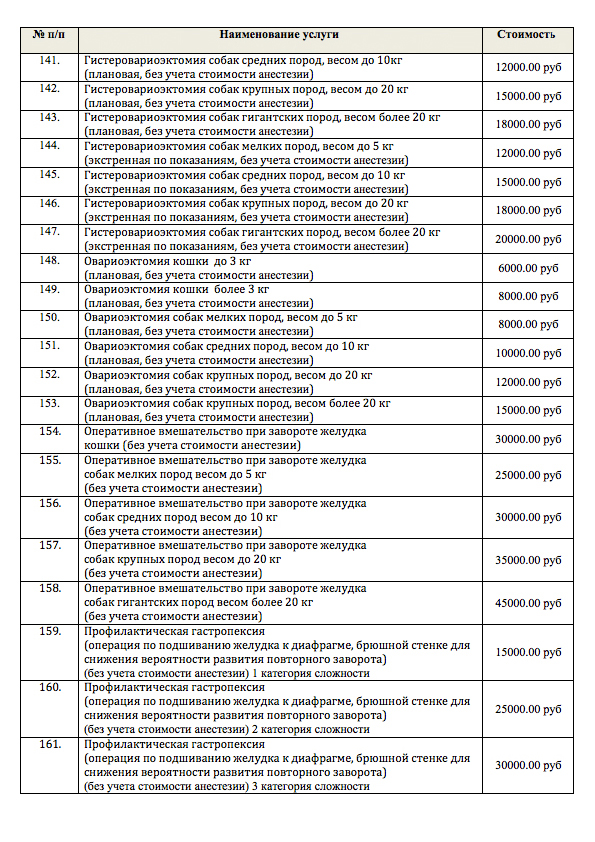 | № п/п | Наименование услуги | Стоимость |
|---|---|---|
| 141. | Гистеровариоэктомия собак средних пород, весом до 10кг (плановая, без учета стоимости анестезии) | 12000.00 руб |
| 142. | Гистеровариоэктомия собак крупных пород, весом до 20 кг (плановая, без учета стоимости анестезии) | 15000.00 руб |
| 143. | Гистеровариоэктомия собак гигантских пород, весом более 20 кг (плановая, без учета стоимости анестезии) | 18000.00 руб |
| 144. | Гистеровариоэктомия собак мелких пород, весом до 5 кг (экстренная по показаниям, без учета стоимости анестезии) | 12000.00 руб |
| 145. | Гистеровариоэктомия собак средних пород, весом до 10 кг (экстренная по показаниям, без учета стоимости анестезии) | 15000.00 руб |
| 146. | Гистеровариоэктомия собак крупных пород, весом до 20 кг (экстренная по показаниям, без учета стоимости анестезии) | 18000.00 руб |
| 147. | Гистеровариоэктомия собак гигантских пород, весом более 20 кг (экстренная по показаниям, без учета стоимости анестезии) | 20000.00 руб |
| 148. | Овариоэктомия кошки до 3 кг (плановая, без учета стоимости анестезии) | 6000.00 руб |
| 149. | Овариоэктомия кошки более 3 кг (плановая, без учета стоимости анестезии) | 8000.00 руб |
| 150. | Овариоэктомия собак мелких пород, весом до 5 кг (плановая, без учета стоимости анестезии) | 8000.00 руб |
| 151. | Овариоэктомия собак средних пород, весом до 10 кг (плановая, без учета стоимости анестезии) | 10000.00 руб |
| 152. | Овариоэктомия собак крупных пород, весом до 20 кг (плановая, без учета стоимости анестезии) | 12000.00 руб |
| 153. | Овариоэктомия собак крупных пород, весом более 20 кг (плановая, без учета стоимости анестезии) | 15000.00 руб |
| 154. | Оперативное вмешательство при завороте желудка кошки (без учета стоимости анестезии) | 30000.00 руб |
| 155. | Оперативное вмешательство при завороте желудка собак мелких пород весом до 5 кг (без учета стоимости анестезии) | 25000.00 руб |
| 156. | Оперативное вмешательство при завороте желудка собак средних пород весом до 10 кг (без учета стоимости анестезии) | 30000.00 руб |
| 157. | Оперативное вмешательство при завороте желудка собак крупных пород весом до 20 кг (без учета стоимости анестезии) | 35000.00 руб |
| 158. | Оперативное вмешательство при завороте желудка собак гигантских пород весом более 20 кг (без учета стоимости анестезии) | 45000.00 руб |
| 159. | Профилактическая гастропексия (операция по подшиванию желудка к диафрагме, брюшной стенке для снижения вероятности развития повторного заворота) (без учета стоимости анестезии) 1 категория сложности | 15000.00 руб |
| 160. | Профилактическая гастропексия (операция по подшиванию желудка к диафрагме, брюшной стенке для снижения вероятности развития повторного заворота) (без учета стоимости анестезии) 2 категория сложности | 25000.00 руб |
| 161. | Профилактическая гастропексия (операция по подшиванию желудка к диафрагме, брюшной стенке для снижения вероятности развития повторного заворота) (без учета стоимости анестезии) 3 категория сложности | 30000.00 руб |